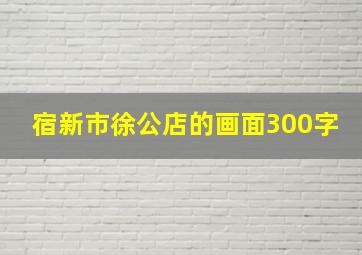 宿新市徐公店的画面300字